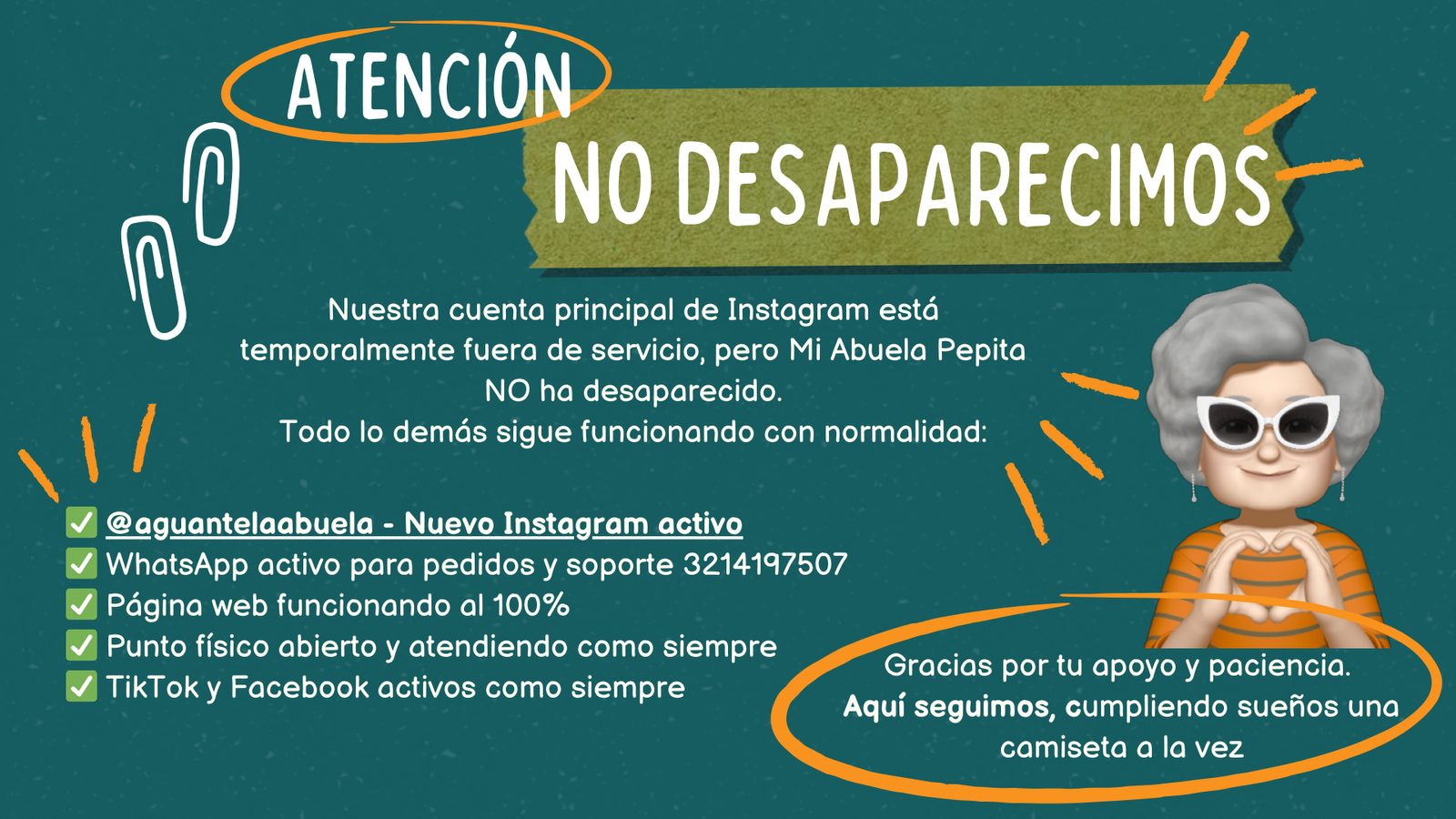 ATENCIÓN

NO DESAPARECIMOS

Nuestra cuenta principal de Instagram está temporalmente fuera de servicio, pero Mi Abuela Pepita NO ha desaparecido.
Todo lo demás sigue funcionando con normalidad:

☑ @aguantelaabuela - Nuevo Instagram activo
☑ WhatsApp activo para pedidos y soporte 3214197507
☑ Página web funcionando al 100%
☑ Punto físico abierto y atendiendo como siempre
☑ TikTok y Facebook activos como siempre

Gracias por tu apoyo y paciencia.
Aquí seguimos, cumpliendo sueños una camiseta a la vez